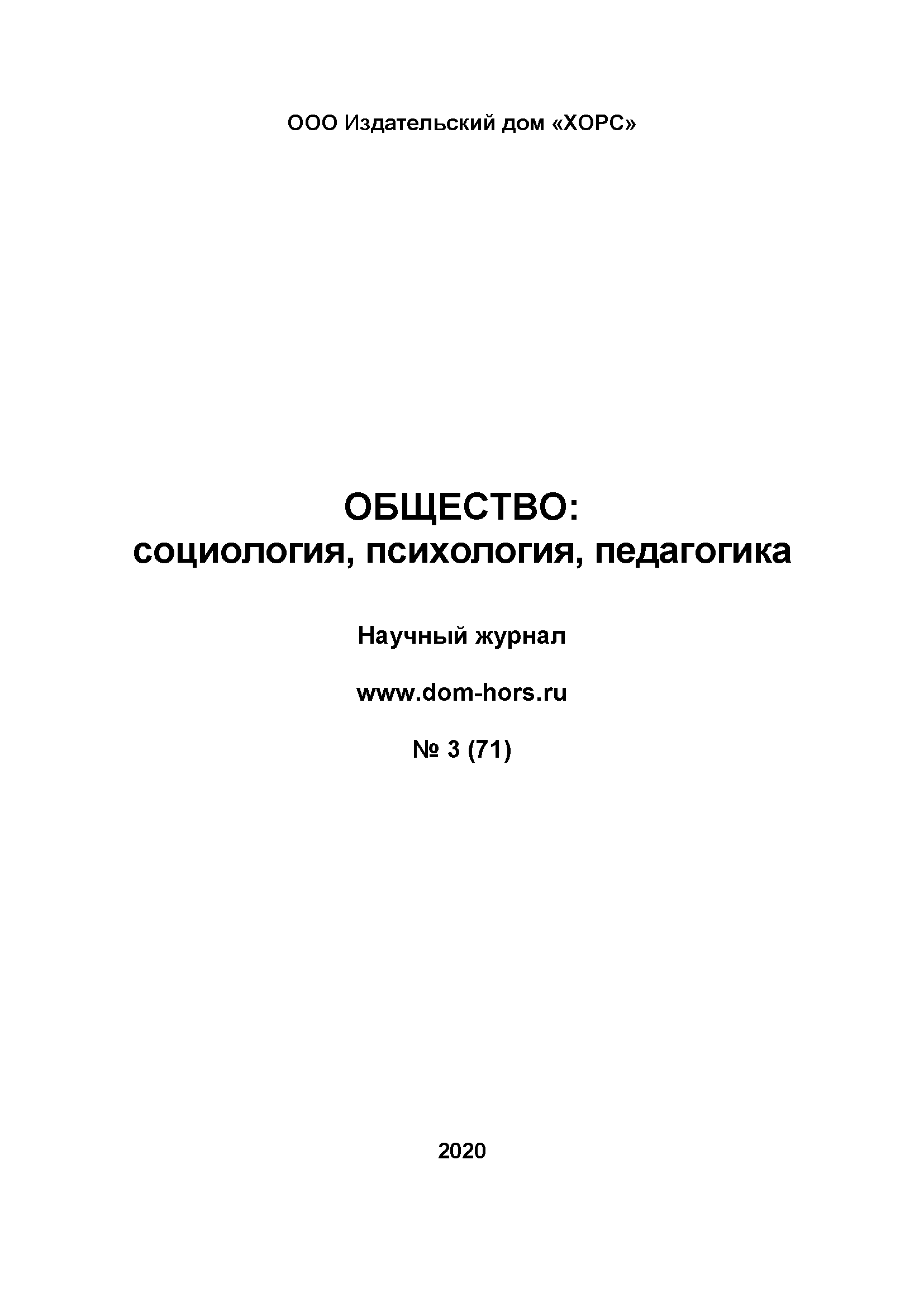 ООО Издательский дом «ХОРС»

ОБЩЕСТВО:
социология, психология, педагогика

Научный журнал

www.dom-hors.ru

№ 3 (71)

2020